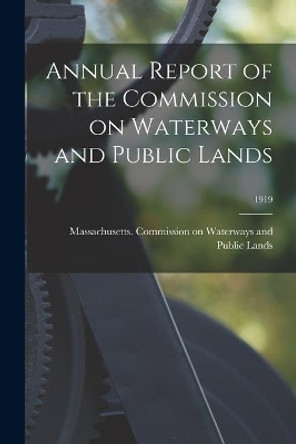 Annual Report of the Commission on Waterways and Public Lands

1919

Massachusetts. Commission on Waterways and Public Lands